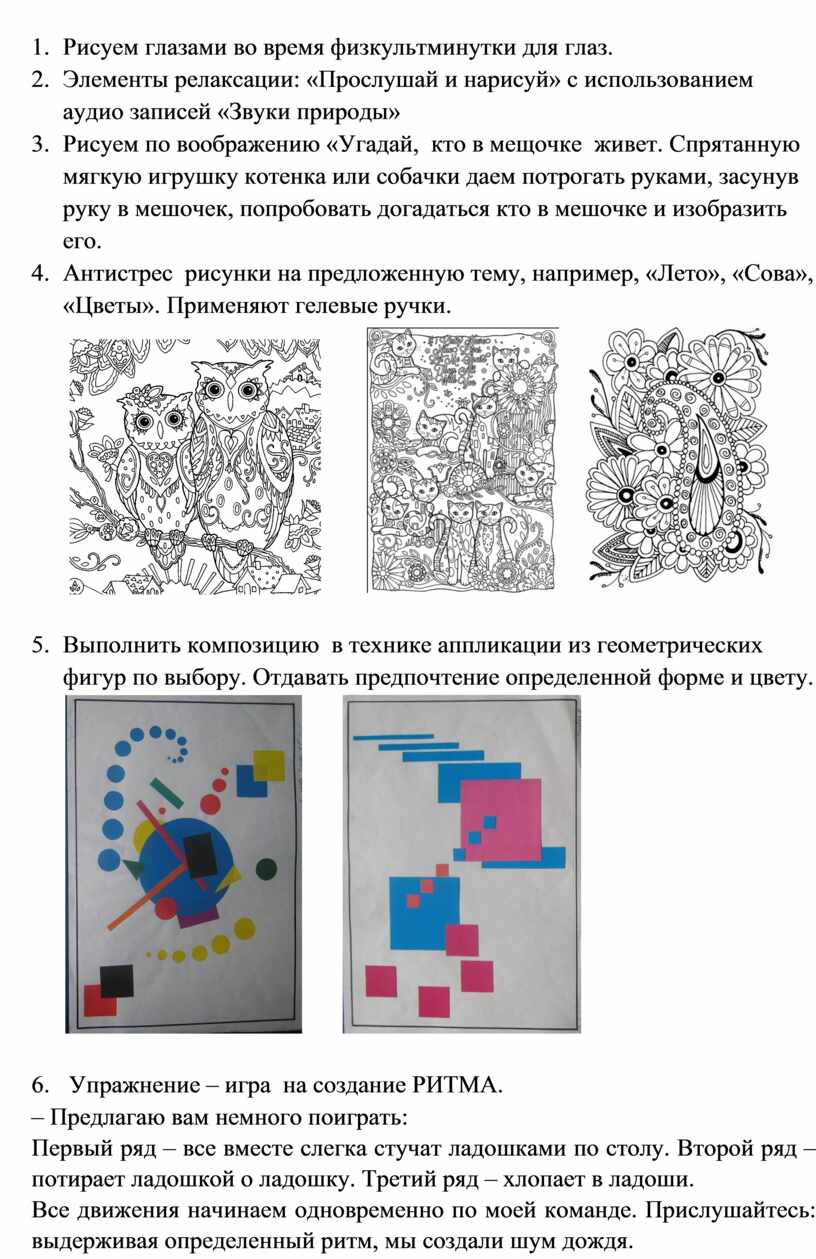 1. Рисуем глазами во время физкультминутки для глаз.
2. Элементы релаксации: «Прослушай и нарисуй» с использованием аудио записей «Звуки природы»
3. Рисуем по воображению «Угадай, кто в мещочке живет. Спрятанную мягкую игрушку котенка или собачки даем потрогать руками, засунув руку в мешочек, попробовать догадаться кто в мешочке и изобразить его.
4. Антистрес рисунки на предложенную тему, например, «Лето», «Сова», «Цветы». Применяют гелевые ручки.

5. Выполнить композицию в технике аппликации из геометрических фигур по выбору. Отдавать предпочтение определенной форме и цвету.

6. Упражнение – игра на создание РИТМА.
– Предлагаю вам немного поиграть:
Первый ряд – все вместе слегка стучат ладошками по столу. Второй ряд – потирает ладошкой о ладошку. Третий ряд – хлопает в ладоши.
Все движения начинаем одновременно по моей команде. Прислушайтесь: выдерживая определенный ритм, мы создали шум дождя.